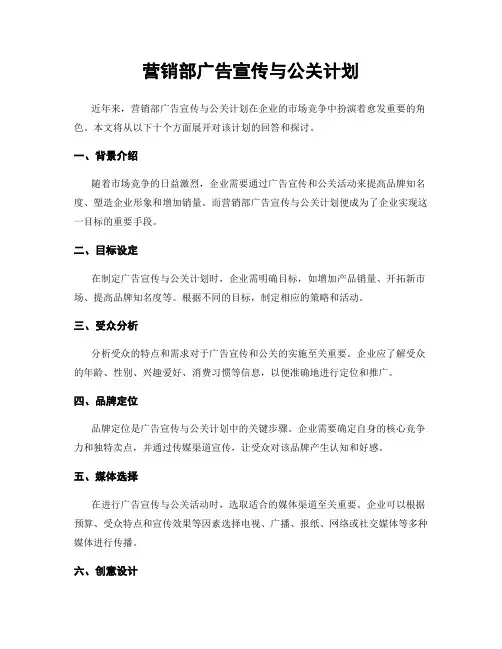 营销部广告宣传与公关计划

近年来，营销部广告宣传与公关计划在企业的市场竞争中扮演着愈发重要的角色。本文将从以下十个方面展开对该计划的回答和探讨。

一、背景介绍

随着市场竞争的日益激烈，企业需要通过广告宣传和公关活动来提高品牌知名度、塑造企业形象和增加销量。而营销部广告宣传与公关计划便成为了企业实现这一目标的重要手段。

二、目标设定

在制定广告宣传与公关计划时，企业需明确目标，如增加产品销量、开拓新市场、提高品牌知名度等。根据不同的目标，制定相应的策略和活动。

三、受众分析

分析受众的特点和需求对于广告宣传和公关的实施至关重要。企业应了解受众的年龄、性别、兴趣爱好、消费习惯等信息，以便准确地进行定位和推广。

四、品牌定位

品牌定位是广告宣传与公关计划中的关键步骤。企业需要确定自身的核心竞争力和独特卖点，并通过传媒渠道宣传，让受众对该品牌产生认知和好感。

五、媒体选择

在进行广告宣传与公关活动时，选取适合的媒体渠道至关重要。企业可以根据预算、受众特点和宣传效果等因素选择电视、广播、报纸、网络或社交媒体等多种媒体进行传播。

六、创意设计